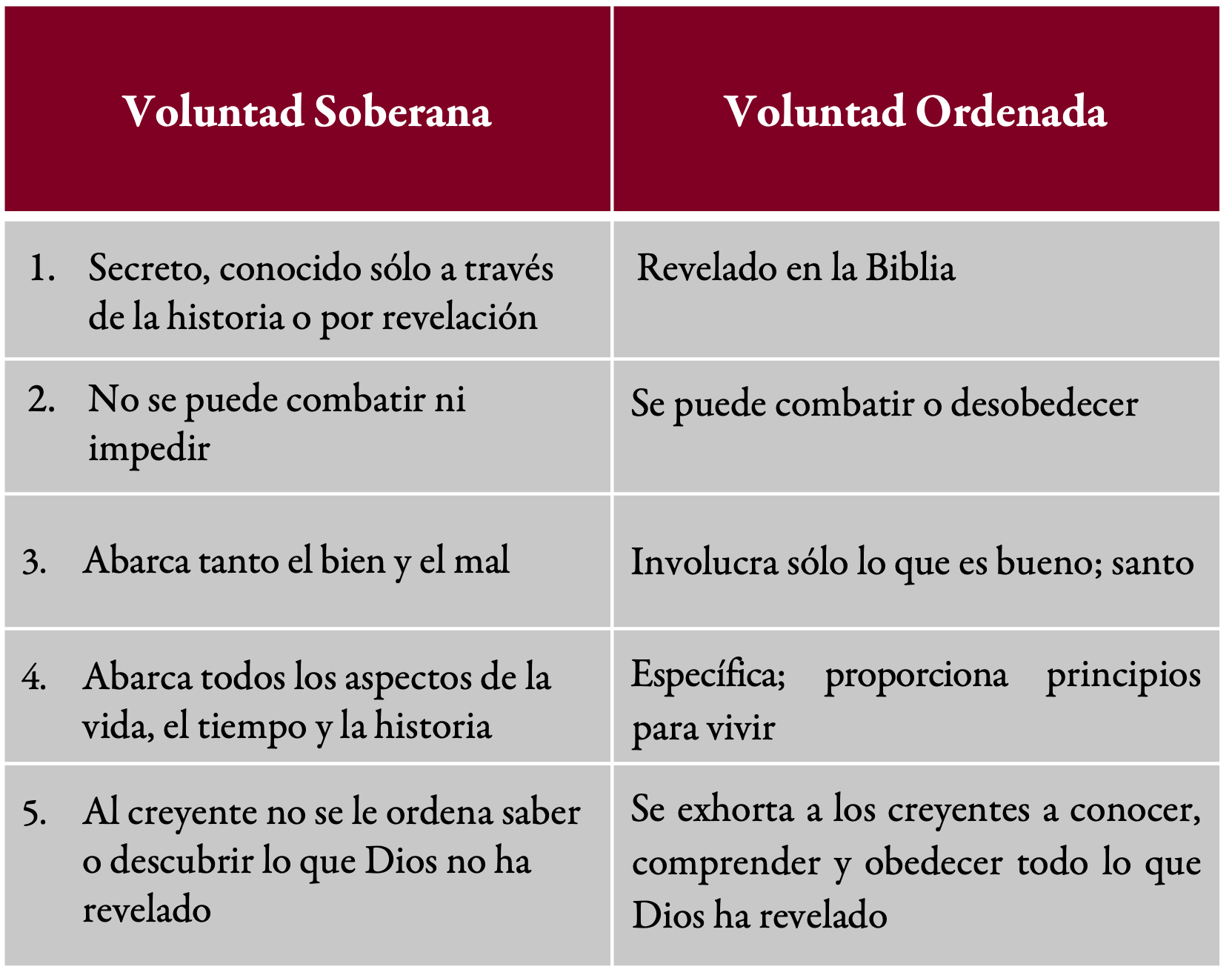 | Voluntad Soberana | Voluntad Ordenada |
|---|---|
| 1. Secreto, conocido sólo a través de la historia o por revelación | Revelado en la Biblia |
| 2. No se puede combatir ni impedir | Se puede combatir o desobedecer |
| 3. Abarca tanto el bien y el mal | Involucra sólo lo que es bueno; santo |
| 4. Abarca todos los aspectos de la vida, el tiempo y la historia | Específica; proporciona principios para vivir |
| 5. Al creyente no se le ordena saber o descubrir lo que Dios no ha revelado | Se exhorta a los creyentes a conocer, comprender y obedecer todo lo que Dios ha revelado |